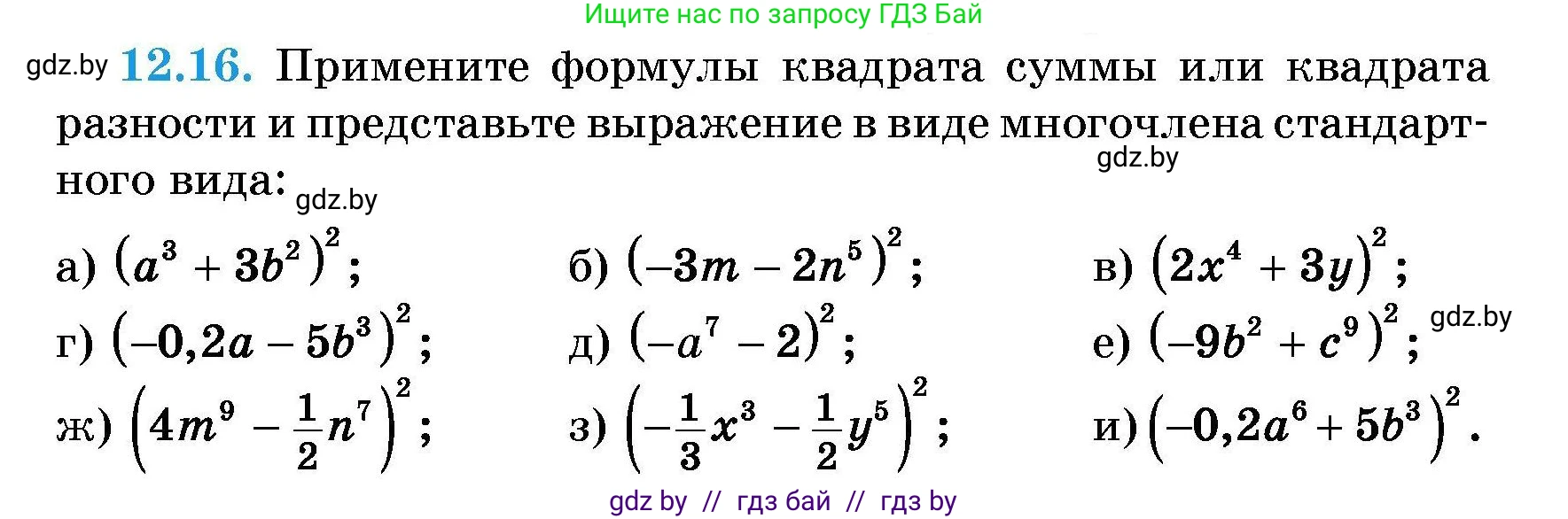 Ищите нас по запросу ГДЗ Бай

gdz.by **12.16.** Примените формулы квадрата суммы или квадрата разности и представьте выражение в виде многочлена стандартного вида: gdz.by gdz.by

а) $(a^3 + 3b^2)^2$; б) $(-3m - 2n^5)^2$; в) $(2x^4 + 3y)^2$;

г) $(-0,2a - 5b^3)^2$; д) $(-a^7 - 2)^2$; е) $(-9b^2 + c^9)^2$; gdz.by

ж) $\left(4m^9 - \frac{1}{2}n^7\right)^2$; з) $\left(-\frac{1}{3}x^3 - \frac{1}{2}y^5\right)^2$; и) $(-0,2a^6 + 5b^3)^2$.

gdz by // гдз бай // гдз by